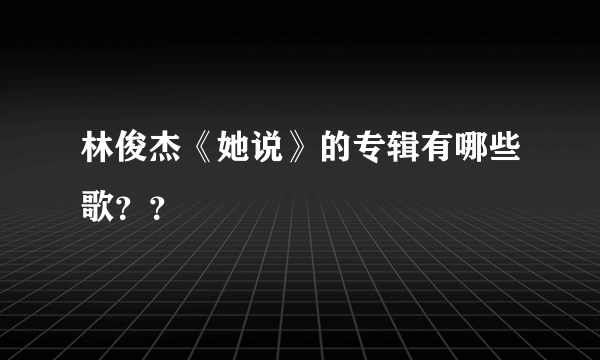 林俊杰《她说》的专辑有哪些歌？？